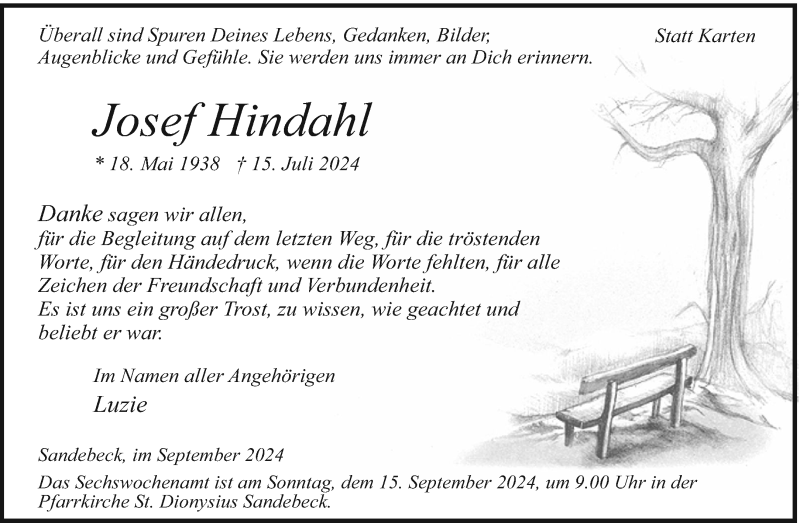 Überall sind Spuren Deines Lebens, Gedanken, Bilder, Augenblicke und Gefühle. Sie werden uns immer an Dich erinnern.

Statt Karten

Josef Hindahl

* 18. Mai 1938 † 15. Juli 2024

Danke sagen wir allen, für die Begleitung auf dem letzten Weg, für die tröstenden Worte, für den Händedruck, wenn die Worte fehlten, für alle Zeichen der Freundschaft und Verbundenheit. Es ist uns ein großer Trost, zu wissen, wie geachtet und beliebt er war.

Im Namen aller Angehörigen
Luzie

Sandebeck, im September 2024

Das Sechswochenamt ist am Sonntag, dem 15. September 2024, um 9.00 Uhr in der Pfarrkirche St. Dionysius Sandebeck.